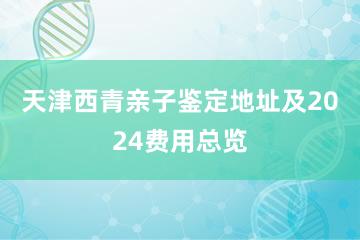 天津西青亲子鉴定地址及2024费用总览